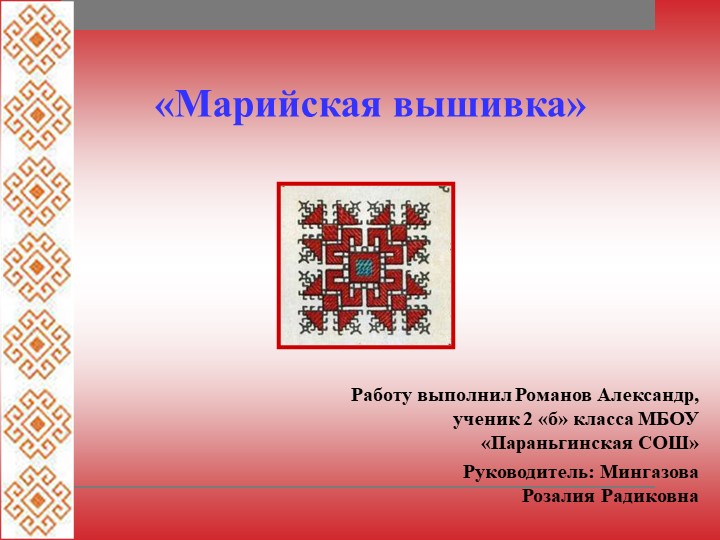 «Марийская вышивка»

Работу выполнил Романов Александр, ученик 2 «б» класса МБОУ «Параньгинская СОШ»

Руководитель: Мингазова Розалия Радиковна